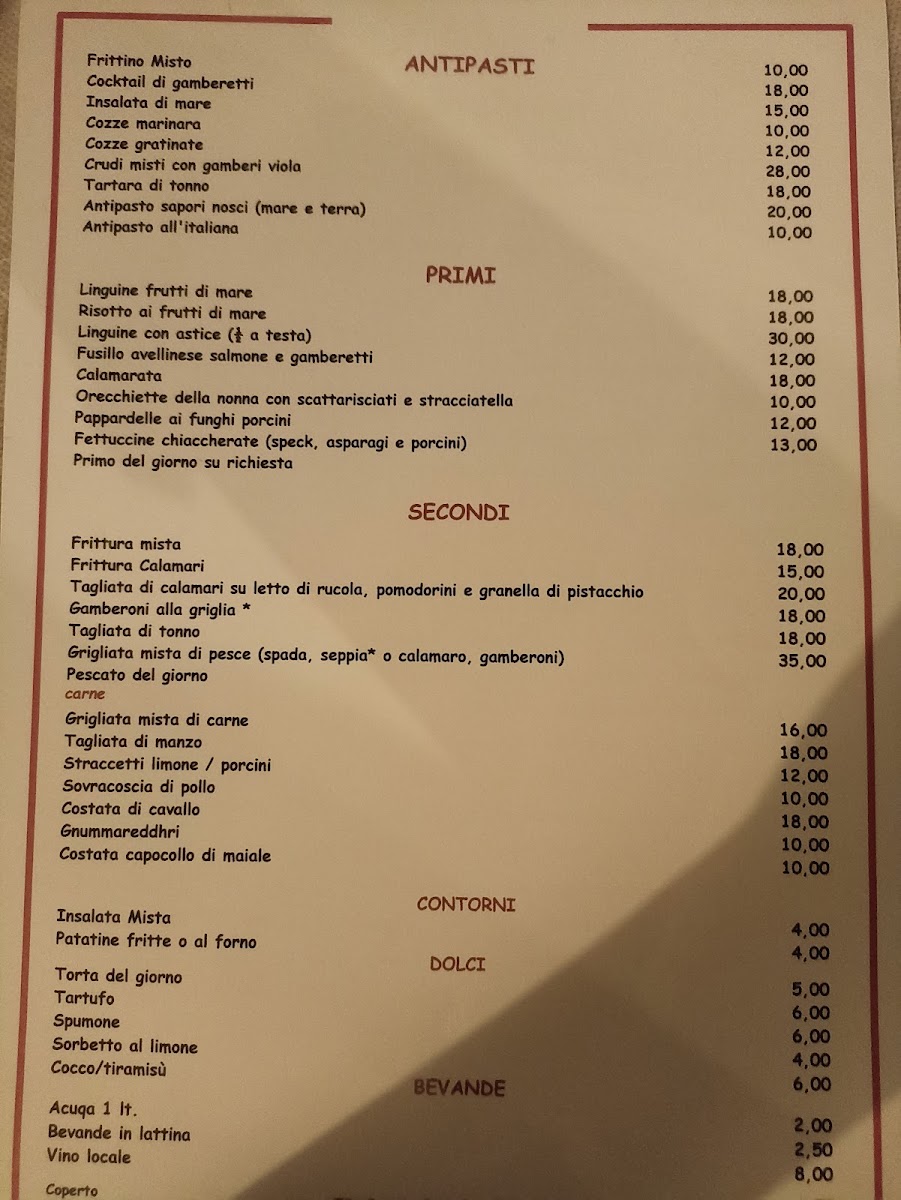 ANTIPASTI

Frittino Misto 10,00
Cocktail di gamberetti 18,00
Insalata di mare 15,00
Cozze marinara 10,00
Cozze gratinate 12,00
Crudi misti con gamberi viola 28,00
Tartara di tonno 18,00
Antipasto sapori nosci (mare e terra) 20,00
Antipasto all'italiana 10,00

PRIMI

Linguine frutti di mare 18,00
Risotto ai frutti di mare 18,00
Linguine con astice ($\frac{1}{2}$ a testa) 30,00
Fusillo avellinese salmone e gamberetti 12,00
Calamarata 18,00
Orecchiette della nonna con scattarisciati e stracciatella 10,00
Pappardelle ai funghi porcini 12,00
Fettuccine chiaccherate (speck, asparagi e porcini) 13,00
Primo del giorno su richiesta

SECONDI

Frittura mista 18,00
Frittura Calamari 15,00
Tagliata di calamari su letto di rucola, pomodorini e granella di pistacchio 20,00
Gamberoni alla griglia * 18,00
Tagliata di tonno 18,00
Grigliata mista di pesce (spada, seppia* o calamaro, gamberoni) 35,00
Pescato del giorno
carne
Grigliata mista di carne 16,00
Tagliata di manzo 18,00
Straccetti limone / porcini 12,00
Sovracoscia di pollo 10,00
Costata di cavallo 18,00
Gnummareddhri 10,00
Costata capocollo di maiale 10,00

CONTORNI

Insalata Mista 4,00
Patatine fritte o al forno 4,00

DOLCI

Torta del giorno 5,00
Tartufo 6,00
Spumone 6,00
Sorbetto al limone 4,00
Cocco/tiramisù 6,00

BEVANDE

Acuqa 1 lt. 2,00
Bevande in lattina 2,50
Vino locale 8,00

Coperto